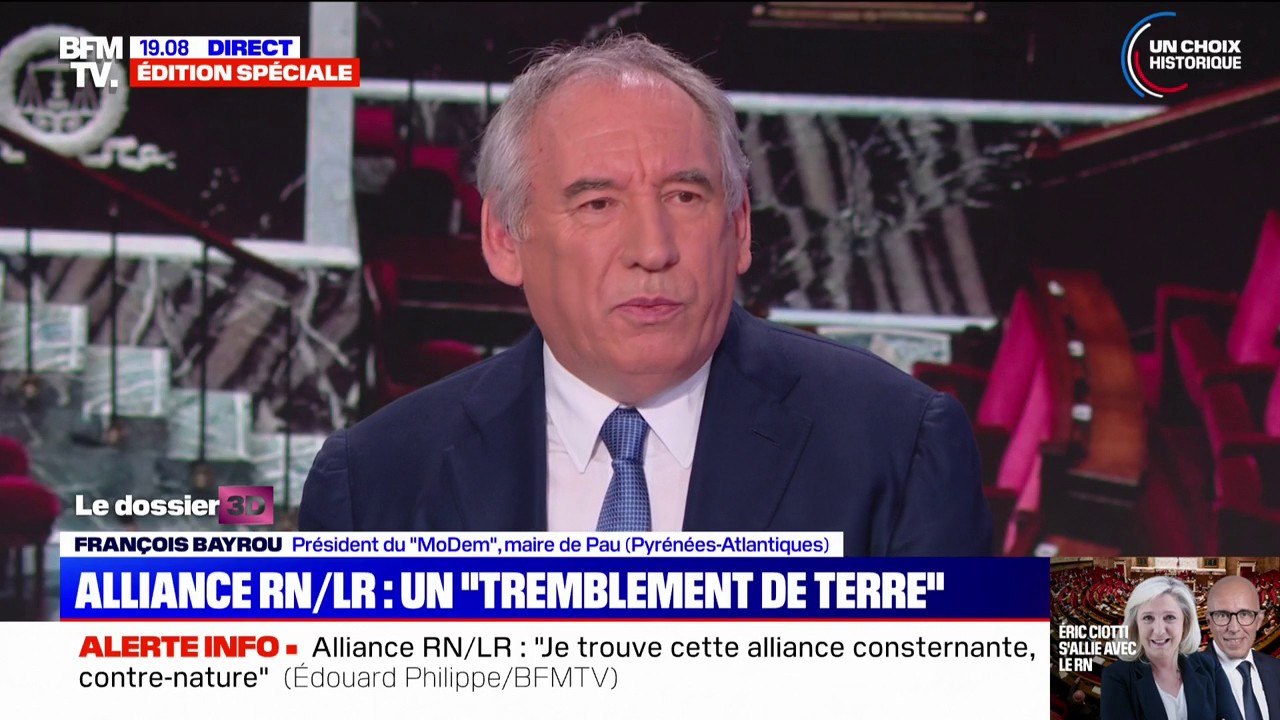 BFM TV. 19.08 DIRECT ÉDITION SPÉCIALE

UN CHOIX HISTORIQUE

Le dossier 3D

FRANÇOIS BAYROU Président du "MoDem", maire de Pau (Pyrénées-Atlantiques)

ALLIANCE RN/LR : UN "TREMBLEMENT DE TERRE"

ALERTE INFO ▪ Alliance RN/LR : "Je trouve cette alliance consternante, contre-nature" (Édouard Philippe/BFMTV)

ÉRIC CIOTTI S'ALLIE AVEC LE RN